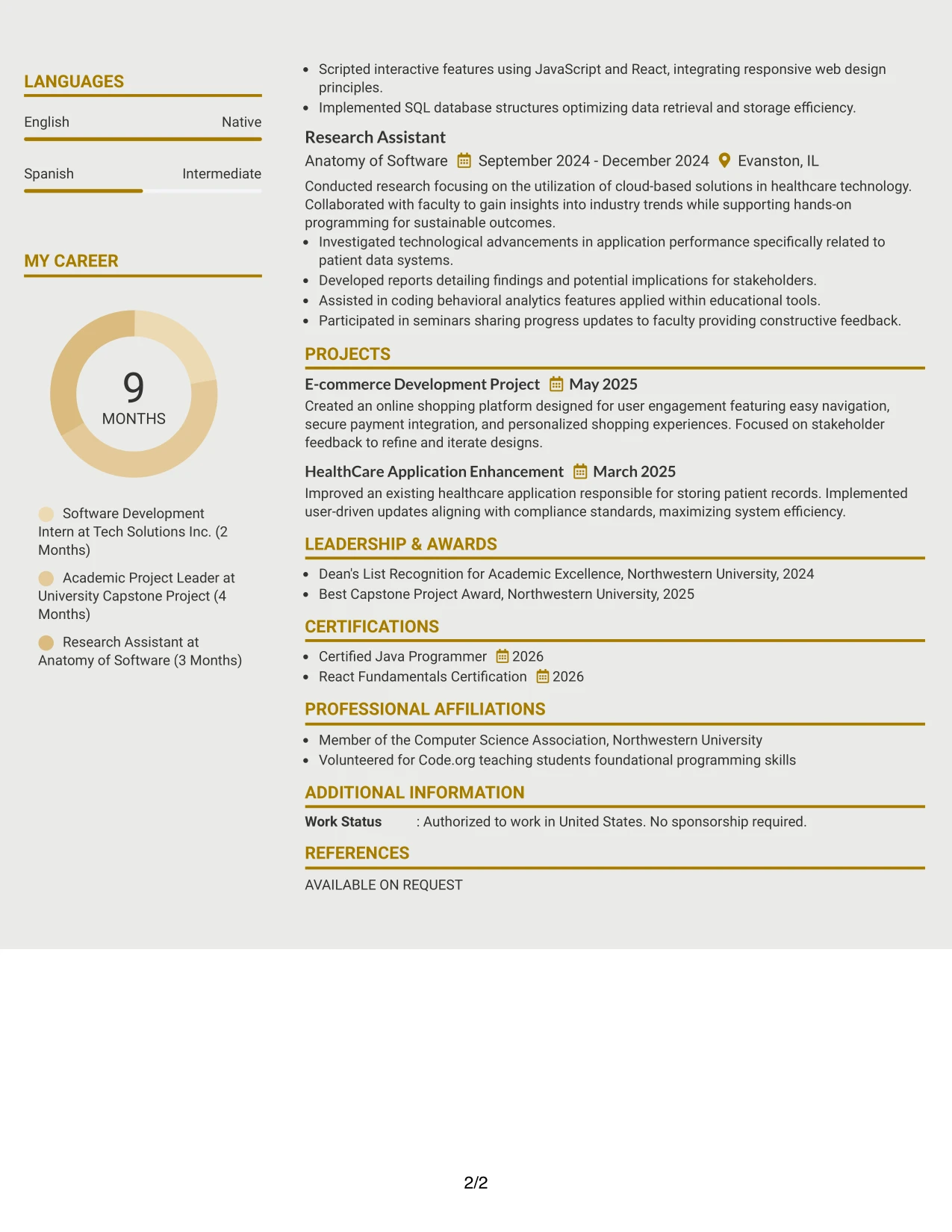 LANGUAGES

English
Native

Spanish
Intermediate

MY CAREER

9
MONTHS

Software Development Intern at Tech Solutions Inc. (2 Months)

Academic Project Leader at University Capstone Project (4 Months)

Research Assistant at Anatomy of Software (3 Months)

• Scripted interactive features using JavaScript and React, integrating responsive web design principles.
• Implemented SQL database structures optimizing data retrieval and storage efficiency.

Research Assistant
Anatomy of Software September 2024 - December 2024 Evanston, IL

Conducted research focusing on the utilization of cloud-based solutions in healthcare technology. Collaborated with faculty to gain insights into industry trends while supporting hands-on programming for sustainable outcomes.
• Investigated technological advancements in application performance specifically related to patient data systems.
• Developed reports detailing findings and potential implications for stakeholders.
• Assisted in coding behavioral analytics features applied within educational tools.
• Participated in seminars sharing progress updates to faculty providing constructive feedback.

PROJECTS

E-commerce Development Project May 2025
Created an online shopping platform designed for user engagement featuring easy navigation, secure payment integration, and personalized shopping experiences. Focused on stakeholder feedback to refine and iterate designs.

HealthCare Application Enhancement March 2025
Improved an existing healthcare application responsible for storing patient records. Implemented user-driven updates aligning with compliance standards, maximizing system efficiency.

LEADERSHIP & AWARDS

• Dean's List Recognition for Academic Excellence, Northwestern University, 2024
• Best Capstone Project Award, Northwestern University, 2025

CERTIFICATIONS

• Certified Java Programmer 2026
• React Fundamentals Certification 2026

PROFESSIONAL AFFILIATIONS

• Member of the Computer Science Association, Northwestern University
• Volunteered for Code.org teaching students foundational programming skills

ADDITIONAL INFORMATION

Work Status : Authorized to work in United States. No sponsorship required.

REFERENCES

AVAILABLE ON REQUEST

2/2